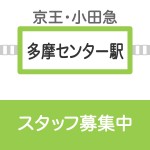 京王・小田急

多摩センター駅

スタッフ募集中